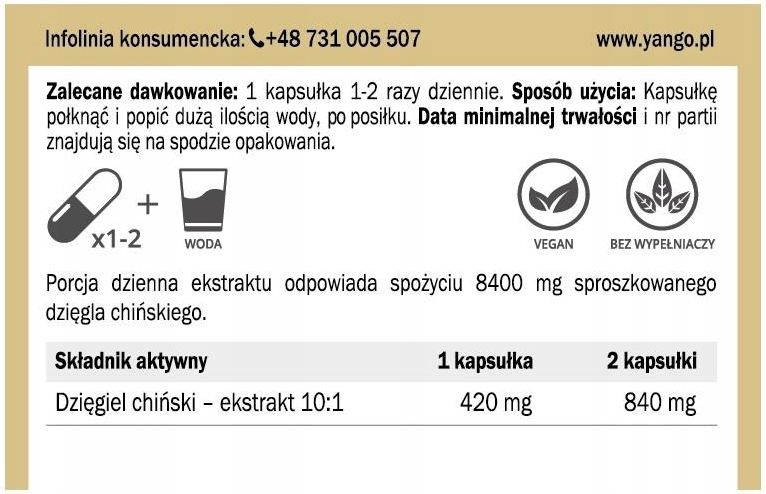 Infolinia konsumencka: +48 731 005 507 www.yango.pl

Zalecane dawkowanie: 1 kapsułka 1-2 razy dziennie. Sposób użycia: Kapsułkę połknąć i popić dużą ilością wody, po posiłku. Data minimalnej trwałości i nr partii znajdują się na spodzie opakowania.

x1-2 + WODA

VEGAN

BEZ WYPEŁNIACZY

Porcja dzienna ekstraktu odpowiada spożyciu 8400 mg sproszkowanego dzięgla chińskiego.

| Składnik aktywny | 1 kapsułka | 2 kapsułki |
|---|---|---|
| Dzięgiel chiński – ekstrakt 10:1 | 420 mg | 840 mg |